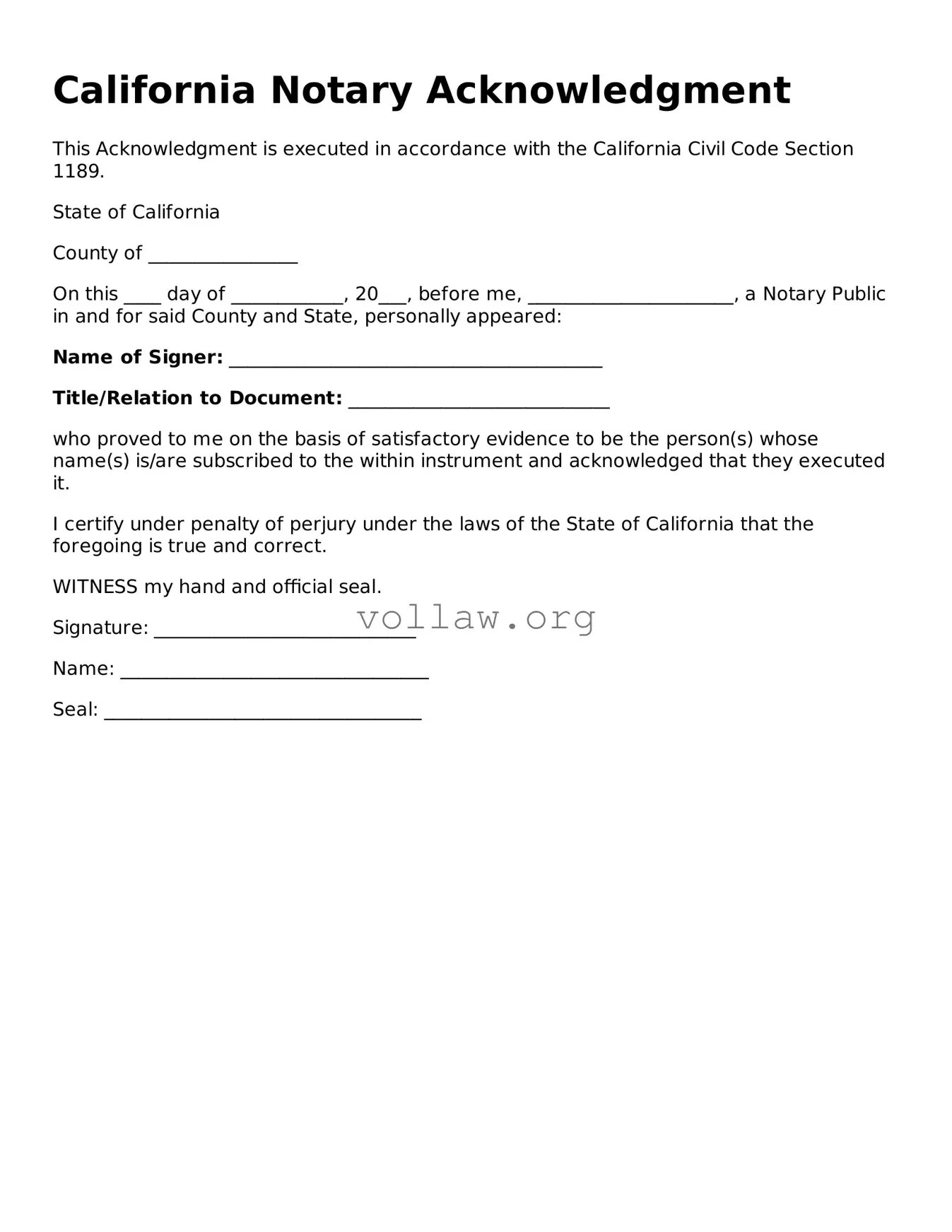 California Notary Acknowledgment

This Acknowledgment is executed in accordance with the California Civil Code Section 1189.

State of California

County of ____

On this ____ day of ____, 20____, before me, ____, a Notary Public in and for said County and State, personally appeared:

Name of Signer: ____

Title/Relation to Document: ____

who proved to me on the basis of satisfactory evidence to be the person(s) whose name(s) is/are subscribed to the within instrument and acknowledged that they executed it.

I certify under penalty of perjury under the laws of the State of California that the foregoing is true and correct.

WITNESS my hand and official seal.

Signature: ____

Name: ____

Seal: ____

vollaw.org